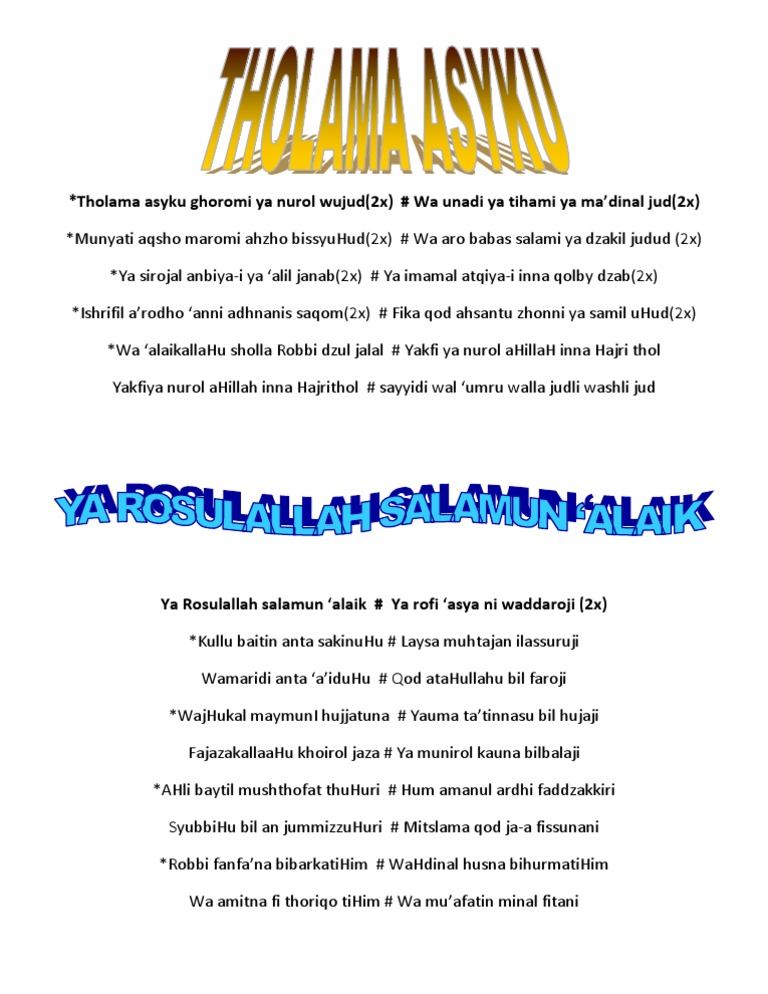 THOLAMA ASYKU

*Tholama asyku ghoromi ya nurol wujud(2x) # Wa unadi ya tihami ya ma'dinal jud(2x)

*Munyati aqsho maromi ahzho bissyuHud(2x) # Wa aro babas salami ya dzakil judud (2x)

*Ya sirojal anbiya-i ya 'alil janab(2x) # Ya imamal atqiya-i inna qolby dzab(2x)

*Ishrifil a'rodho 'anni adhnanis saqom(2x) # Fika qod ahsantu zhonni ya samil uHud(2x)

*Wa 'alaikallaHu sholla Robbi dzul jalal # Yakfi ya nurol aHillaH inna Hajri thol

Yakfiya nurol aHillah inna Hajrithol # sayyidi wal 'umru walla judli washli jud

YA ROSULALLAH SALAMUN 'ALAIK

Ya Rosulallah salamun 'alaik # Ya rofi 'asya ni waddaroji (2x)

*Kullu baitin anta sakinuHu # Laysa muhtajan ilassuruji

Wamaridi anta 'a'iduHu # Qod ataHullahu bil faroji

*WajHukal maymunI hujjatuna # Yauma ta'tinnasu bil hujaji

FajazakallaaHu khoirol jaza # Ya munirol kauna bilbalaji

*AHli baytil mushthofat thuHuri # Hum amanul ardhi faddzakkiri

SyubbiHu bil an jummizzuHuri # Mitslama qod ja-a fissunani

*Robbi fanfa'na bibarkatiHim # WaHdinal husna bihurmatiHim

Wa amitna fi thoriqo tiHim # Wa mu'afatin minal fitani